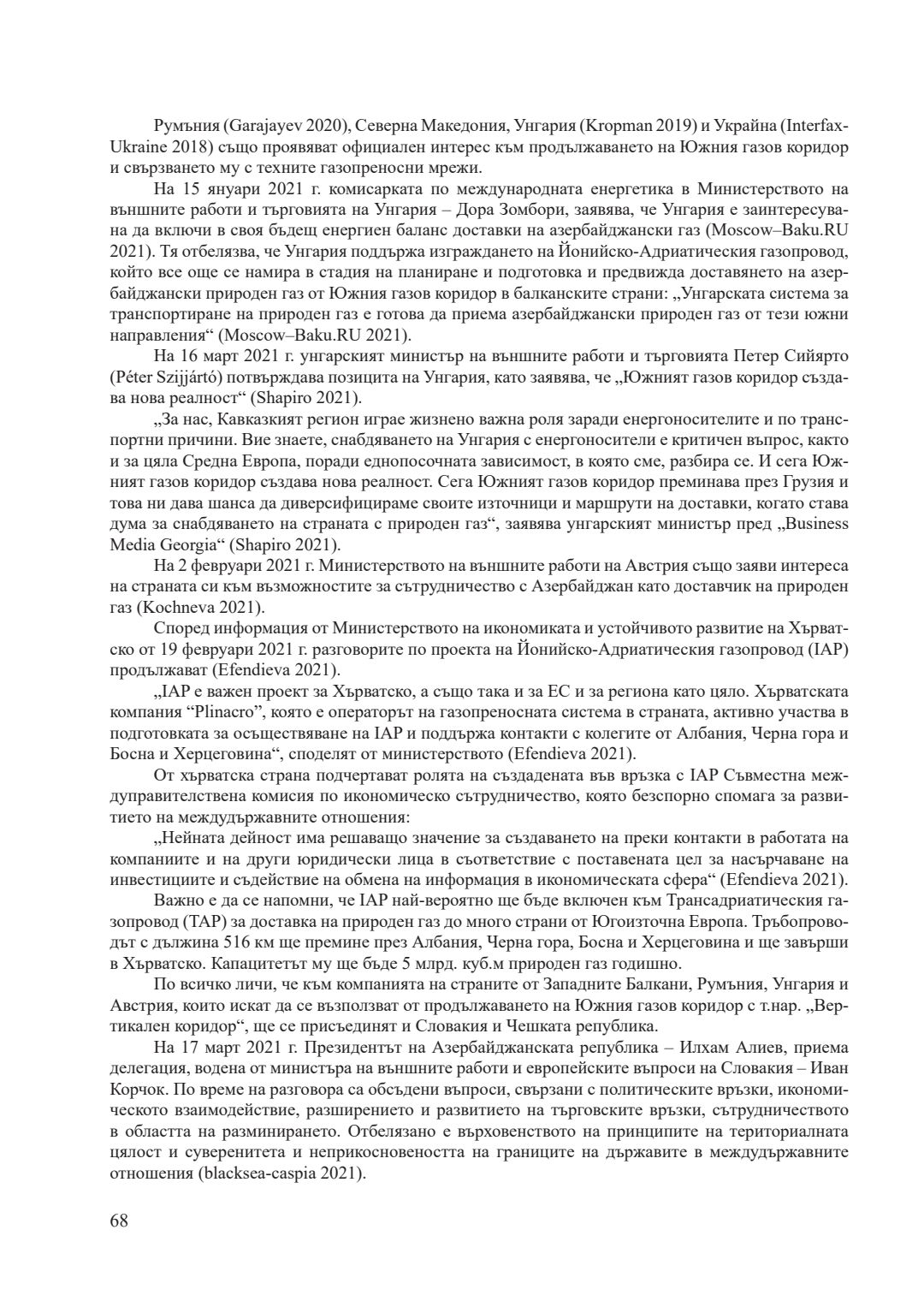 Румъния (Garajayev 2020), Северна Македония, Унгария (Kropman 2019) и Украйна (Interfax-Ukraine 2018) също проявяват официален интерес към продължаването на Южния газов коридор и свързването му с техните газопреносни мрежи.

На 15 януари 2021 г. комисарката по международната енергетика в Министерството на външните работи и търговията на Унгария – Дора Зомбори, заявява, че Унгария е заинтересувана да включи в своя бъдещ енергиен баланс доставки на азербайджански газ (Moscow–Baku.RU 2021). Тя отбелязва, че Унгария поддържа изграждането на Йонийско-Адриатическия газопровод, който все още се намира в стадия на планиране и подготовка и предвижда доставянето на азербайджански природен газ от Южния газов коридор в балканските страни: „Унгарската система за транспортиране на природен газ е готова да приема азербайджански природен газ от тези южни направления“ (Moscow–Baku.RU 2021).

На 16 март 2021 г. унгарският министър на външните работи и търговията Петер Сийярто (Péter Szijjártó) потвърждава позицита на Унгария, като заявява, че „Южният газов коридор създава нова реалност“ (Shapiro 2021).

„За нас, Кавказкият регион играе жизнено важна роля заради енергоносителите и по транспортни причини. Вие знаете, снабдяването на Унгария с енергоносители е критичен въпрос, както и за цяла Средна Европа, поради еднопосочната зависимост, в която сме, разбира се. И сега Южният газов коридор създава нова реалност. Сега Южният газов коридор преминава през Грузия и това ни дава шанса да диверсифицираме своите източници и маршрути на доставки, когато става дума за снабдяването на страната с природен газ“, заявява унгарският министър пред „Business Media Georgia“ (Shapiro 2021).

На 2 февруари 2021 г. Министерството на външните работи на Австрия също заяви интереса на страната си към възможностите за сътрудничество с Азербайджан като доставчик на природен газ (Kochneva 2021).

Според информация от Министерството на икономиката и устойчивото развитие на Хърватско от 19 февруари 2021 г. разговорите по проекта на Йонийско-Адриатическия газопровод (IAP) продължават (Efendieva 2021).

„IAP е важен проект за Хърватско, а също така и за ЕС и за региона като цяло. Хърватската компания “Plinacro”, която е операторът на газопреносната система в страната, активно участва в подготовката за осъществяване на IAP и поддържа контакти с колегите от Албания, Черна гора и Босна и Херцеговина“, споделят от министерството (Efendieva 2021).

От хърватска страна подчертават ролята на създадената във връзка с IAP Съвместна междуправителствена комисия по икономическо сътрудничество, която безспорно спомага за развитието на междудържавните отношения:

„Нейната дейност има решаващо значение за създаването на преки контакти в работата на компаниите и на други юридически лица в съответствие с поставената цел за насърчаване на инвестициите и съдействие на обмена на информация в икономическата сфера“ (Efendieva 2021).

Важно е да се напомни, че IAP най-вероятно ще бъде включен към Трансадриатическия газопровод (TAP) за доставка на природен газ до много страни от Югоизточна Европа. Тръбопроводът с дължина 516 км ще премине през Албания, Черна гора, Босна и Херцеговина и ще завърши в Хърватско. Капацитетът му ще бъде 5 млрд. куб.м природен газ годишно.

По всичко личи, че към компанията на страните от Западните Балкани, Румъния, Унгария и Австрия, които искат да се възползват от продължаването на Южния газов коридор с т.нар. „Вертикален коридор“, ще се присъединят и Словакия и Чешката република.

На 17 март 2021 г. Президентът на Азербайджанската република – Илхам Алиев, приема делегация, водена от министъра на външните работи и европейските въпроси на Словакия – Иван Корчок. По време на разговора са обсъдени въпроси, свързани с политическите връзки, икономическото взаимодействие, разширението и развитието на търговските връзки, сътрудничеството в областта на разминирането. Отбелязано е върховенството на принципите на териториалната цялост и суверенитета и неприкосновеността на границите на държавите в междудържавните отношения (blacksea-caspia 2021).

68